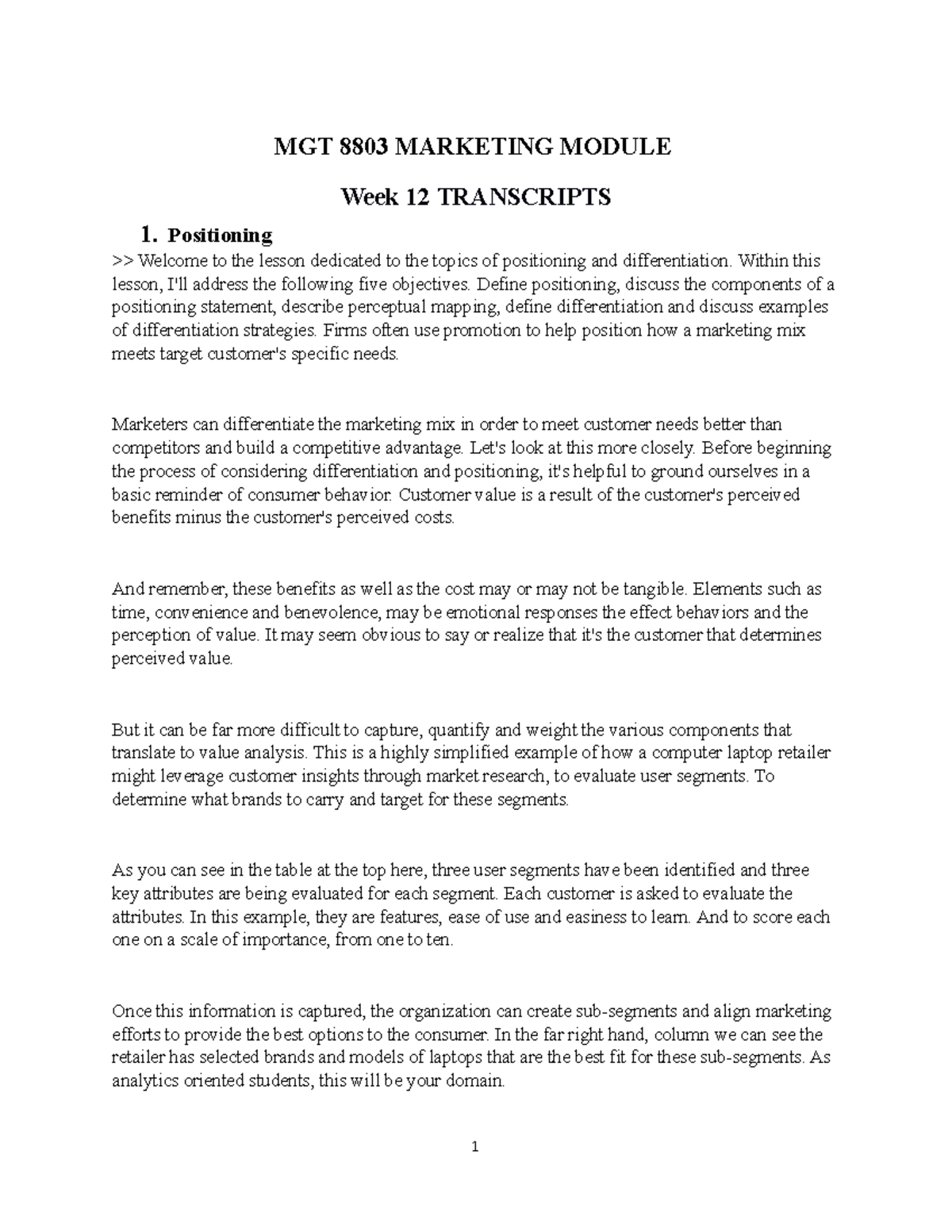 MGT 8803 MARKETING MODULE

Week 12 TRANSCRIPTS

1. Positioning

>> Welcome to the lesson dedicated to the topics of positioning and differentiation. Within this lesson, I'll address the following five objectives. Define positioning, discuss the components of a positioning statement, describe perceptual mapping, define differentiation and discuss examples of differentiation strategies. Firms often use promotion to help position how a marketing mix meets target customer's specific needs.

Marketers can differentiate the marketing mix in order to meet customer needs better than competitors and build a competitive advantage. Let's look at this more closely. Before beginning the process of considering differentiation and positioning, it's helpful to ground ourselves in a basic reminder of consumer behavior. Customer value is a result of the customer's perceived benefits minus the customer's perceived costs.

And remember, these benefits as well as the cost may or may not be tangible. Elements such as time, convenience and benevolence, may be emotional responses the effect behaviors and the perception of value. It may seem obvious to say or realize that it's the customer that determines perceived value.

But it can be far more difficult to capture, quantify and weight the various components that translate to value analysis. This is a highly simplified example of how a computer laptop retailer might leverage customer insights through market research, to evaluate user segments. To determine what brands to carry and target for these segments.

As you can see in the table at the top here, three user segments have been identified and three key attributes are being evaluated for each segment. Each customer is asked to evaluate the attributes. In this example, they are features, ease of use and easiness to learn. And to score each one on a scale of importance, from one to ten.

Once this information is captured, the organization can create sub-segments and align marketing efforts to provide the best options to the consumer. In the far right hand, column we can see the retailer has selected brands and models of laptops that are the best fit for these sub-segments. As analytics oriented students, this will be your domain.

1